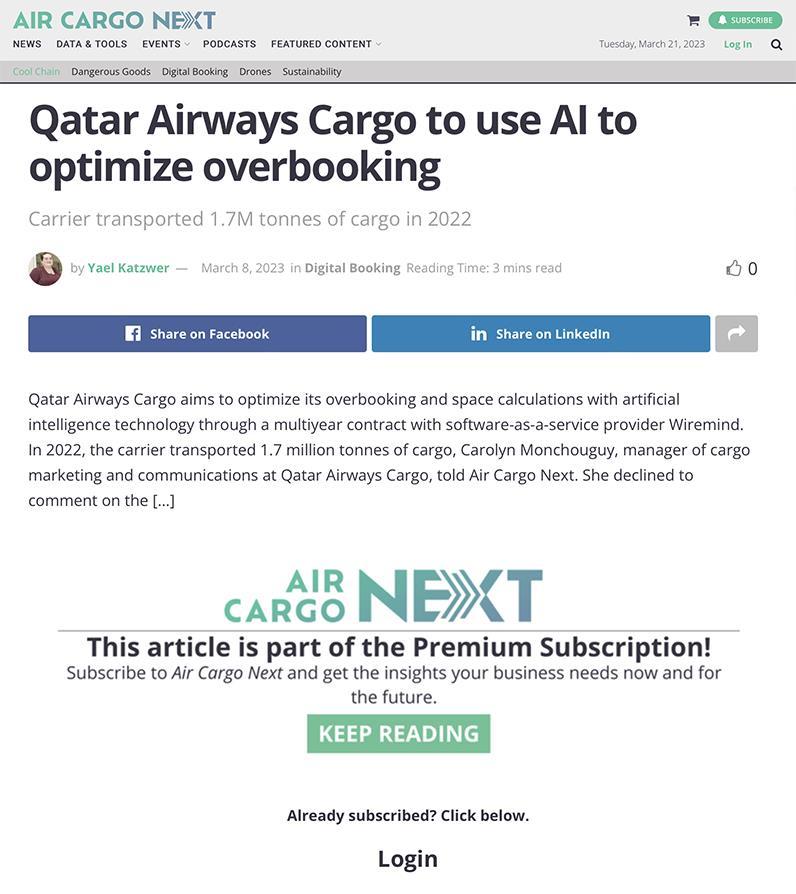 AIR CARGO NEXT

SUBSCRIBE

NEWS DATA & TOOLS EVENTS PODCASTS FEATURED CONTENT

Tuesday, March 21, 2023 Log In

Cool Chain Dangerous Goods Digital Booking Drones Sustainability

Qatar Airways Cargo to use AI to optimize overbooking

Carrier transported 1.7M tonnes of cargo in 2022

by Yael Katzwer — March 8, 2023 in Digital Booking Reading Time: 3 mins read

0

Share on Facebook

Share on LinkedIn

Qatar Airways Cargo aims to optimize its overbooking and space calculations with artificial intelligence technology through a multiyear contract with software-as-a-service provider Wiremind. In 2022, the carrier transported 1.7 million tonnes of cargo, Carolyn Monchouguy, manager of cargo marketing and communications at Qatar Airways Cargo, told Air Cargo Next. She declined to comment on the [...]

AIR CARGO NEXT

This article is part of the Premium Subscription!

Subscribe to Air Cargo Next and get the insights your business needs now and for the future.

KEEP READING

Already subscribed? Click below.

Login